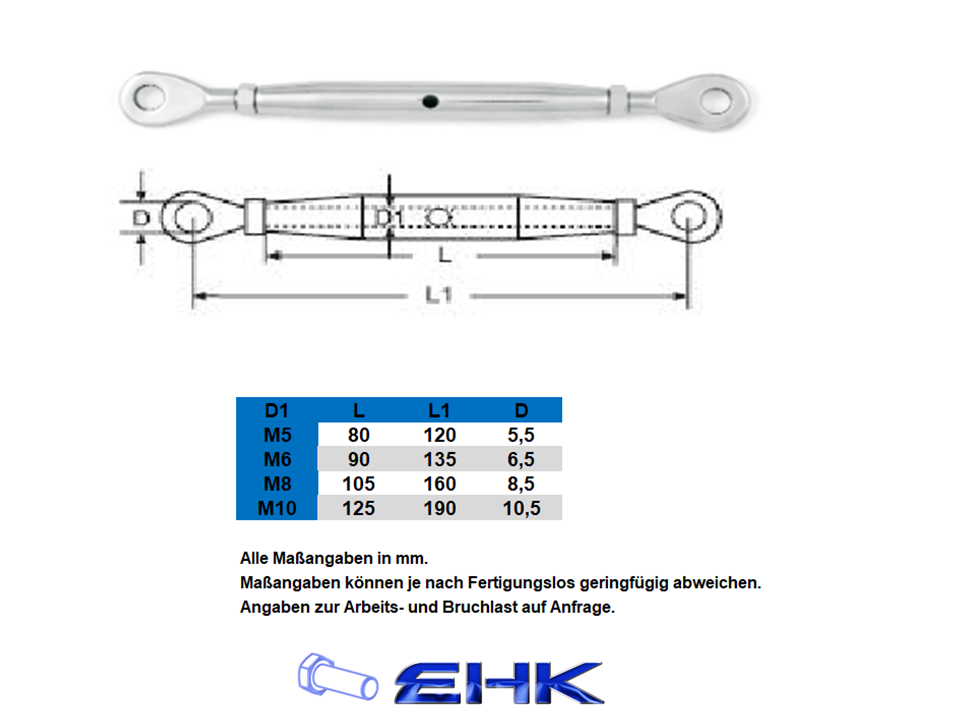 D
D1
L
L1

| D1 | L | L1 | D |
|---|---|---|---|
| M5 | 80 | 120 | 5,5 |
| M6 | 90 | 135 | 6,5 |
| M8 | 105 | 160 | 8,5 |
| M10 | 125 | 190 | 10,5 |

Alle Maßangaben in mm.
Maßangaben können je nach Fertigungslos geringfügig abweichen.
Angaben zur Arbeits- und Bruchlast auf Anfrage.

EHK